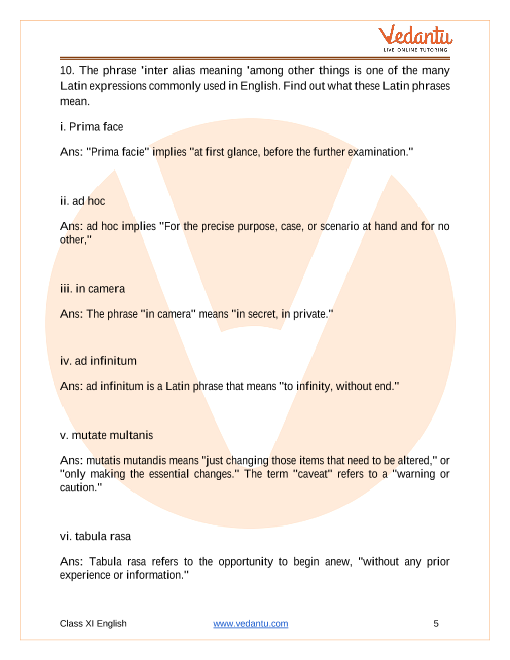 Vedantu
LIVE ONLINE TUTORING

10. The phrase 'inter alias meaning 'among other things is one of the many Latin expressions commonly used in English. Find out what these Latin phrases mean.

i. Prima face

Ans: "Prima facie" implies "at first glance, before the further examination."

ii. ad hoc

Ans: ad hoc implies "For the precise purpose, case, or scenario at hand and for no other,"

iii. in camera

Ans: The phrase "in camera" means "in secret, in private."

iv. ad infinitum

Ans: ad infinitum is a Latin phrase that means "to infinity, without end."

v. mutate multanis

Ans: mutatis mutandis means "just changing those items that need to be altered," or "only making the essential changes." The term "caveat" refers to a "warning or caution."

vi. tabula rasa

Ans: Tabula rasa refers to the opportunity to begin anew, "without any prior experience or information."

Class XI English www.vedantu.com 5